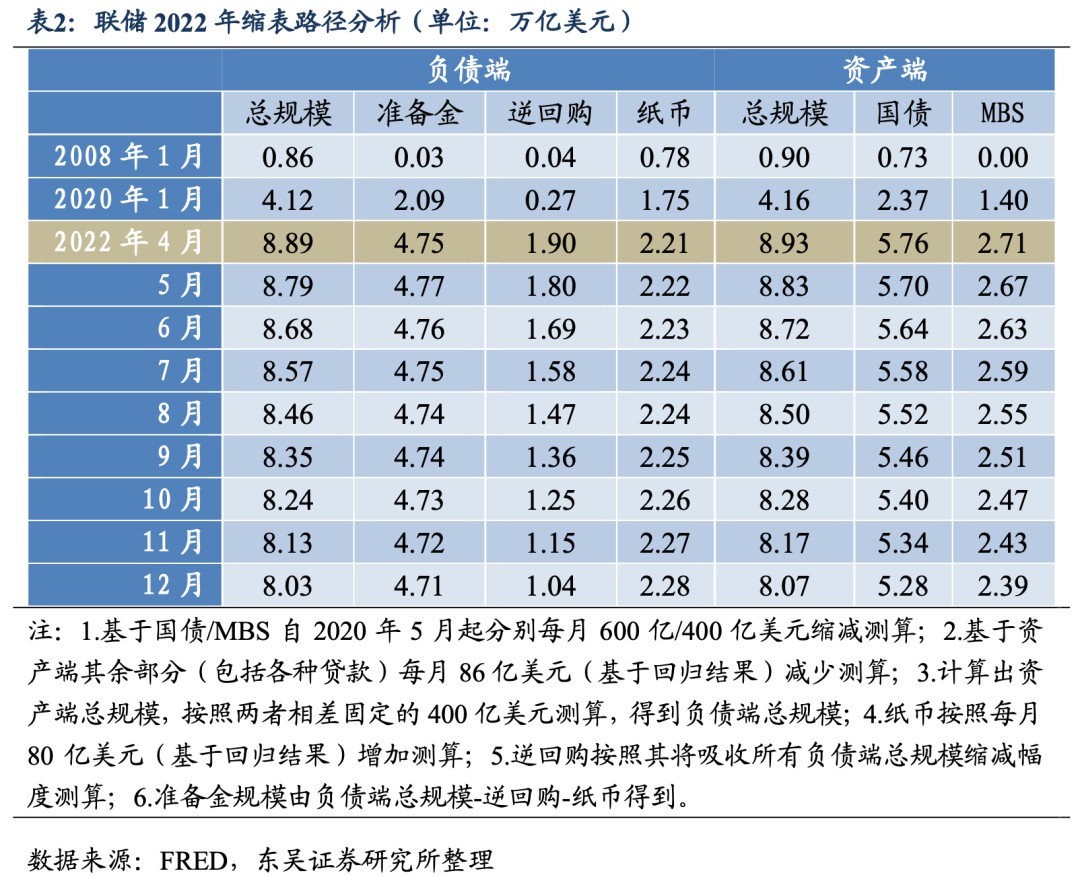 表2：联储 2022 年缩表路径分析（单位：万亿美元）

| | 负债端 | | | | 资产端 | | |
|---|---|---|---|---|---|---|---|
| | 总规模 | 准备金 | 逆回购 | 纸币 | 总规模 | 国债 | MBS |
| 2008 年 1 月 | 0.86 | 0.03 | 0.04 | 0.78 | 0.90 | 0.73 | 0.00 |
| 2020 年 1 月 | 4.12 | 2.09 | 0.27 | 1.75 | 4.16 | 2.37 | 1.40 |
| 2022 年 4 月 | 8.89 | 4.75 | 1.90 | 2.21 | 8.93 | 5.76 | 2.71 |
| 5 月 | 8.79 | 4.77 | 1.80 | 2.22 | 8.83 | 5.70 | 2.67 |
| 6 月 | 8.68 | 4.76 | 1.69 | 2.23 | 8.72 | 5.64 | 2.63 |
| 7 月 | 8.57 | 4.75 | 1.58 | 2.24 | 8.61 | 5.58 | 2.59 |
| 8 月 | 8.46 | 4.74 | 1.47 | 2.24 | 8.50 | 5.52 | 2.55 |
| 9 月 | 8.35 | 4.74 | 1.36 | 2.25 | 8.39 | 5.46 | 2.51 |
| 10 月 | 8.24 | 4.73 | 1.25 | 2.26 | 8.28 | 5.40 | 2.47 |
| 11 月 | 8.13 | 4.72 | 1.15 | 2.27 | 8.17 | 5.34 | 2.43 |
| 12 月 | 8.03 | 4.71 | 1.04 | 2.28 | 8.07 | 5.28 | 2.39 |

注：1.基于国债/MBS 自 2020 年 5 月起分别每月 600 亿/400 亿美元缩减测算；2.基于资产端其余部分（包括各种贷款）每月 86 亿美元（基于回归结果）减少测算；3.计算出资产端总规模，按照两者相差固定的 400 亿美元测算，得到负债端总规模；4.纸币按照每月 80 亿美元（基于回归结果）增加测算；5.逆回购按照其将吸收所有负债端总规模缩减幅度测算；6.准备金规模由负债端总规模-逆回购-纸币得到。

数据来源：FRED，东吴证券研究所整理